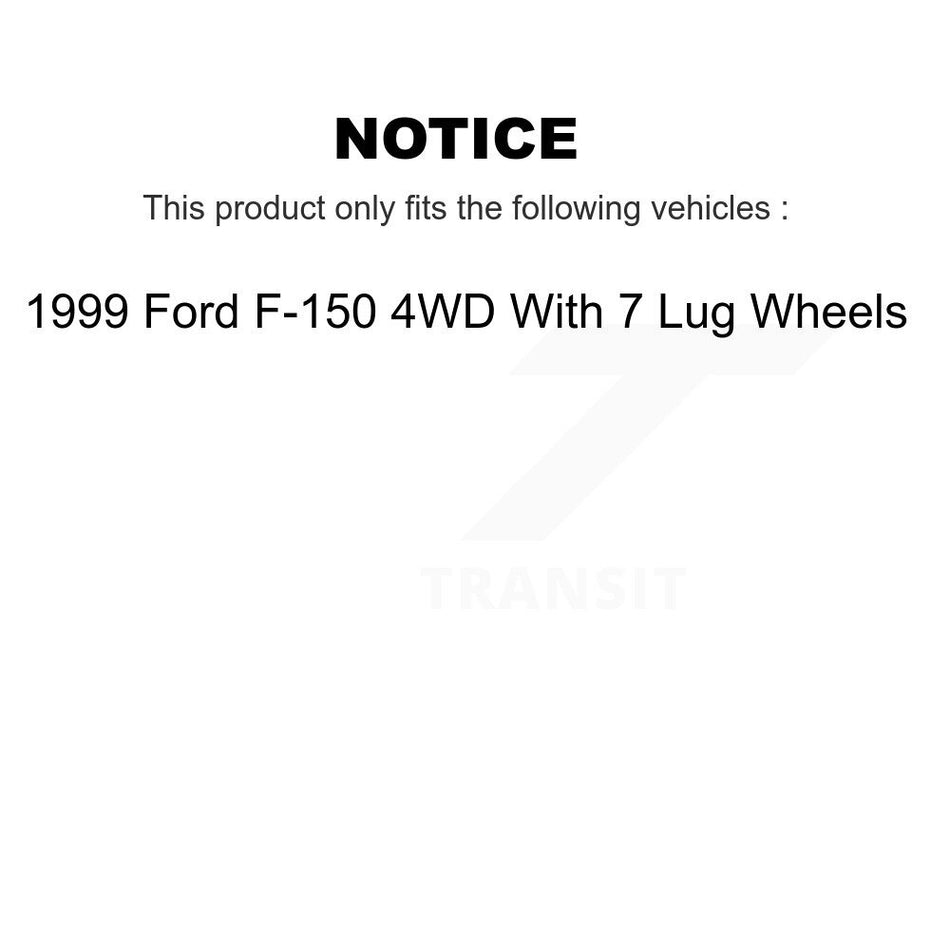 NOTICE

This product only fits the following vehicles :

1999 Ford F-150 4WD With 7 Lug Wheels

TRANSIT